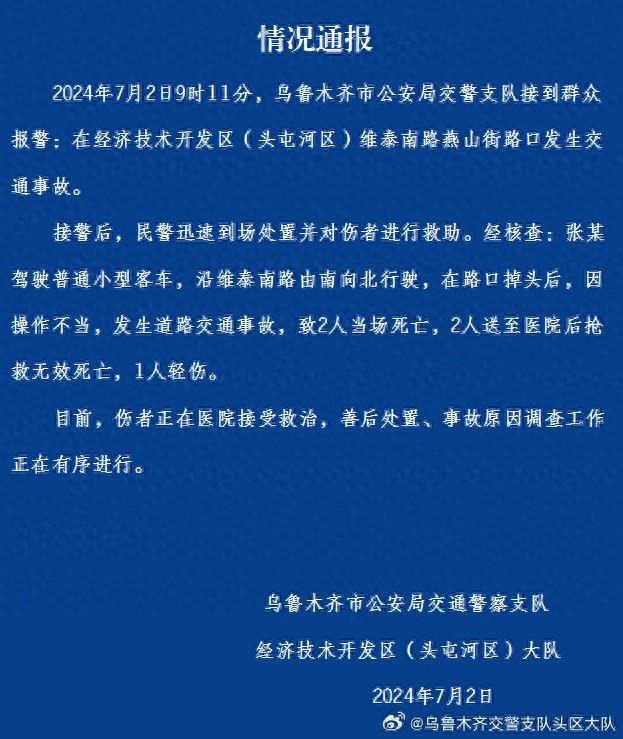 情况通报

2024年7月2日9时11分，乌鲁木齐市公安局交警支队接到群众报警：在经济技术开发区（头屯河区）维泰南路燕山街路口发生交通事故。

接警后，民警迅速到场处置并对伤者进行救助。经核查：张某驾驶普通小型客车，沿维泰南路由南向北行驶，在路口掉头后，因操作不当，发生道路交通事故，致2人当场死亡，2人送至医院后抢救无效死亡，1人轻伤。

目前，伤者正在医院接受救治，善后处置、事故原因调查工作正在有序进行。

乌鲁木齐市公安局交通警察支队
经济技术开发区（头屯河区）大队
2024年7月2日

@乌鲁木齐交警支队头区大队